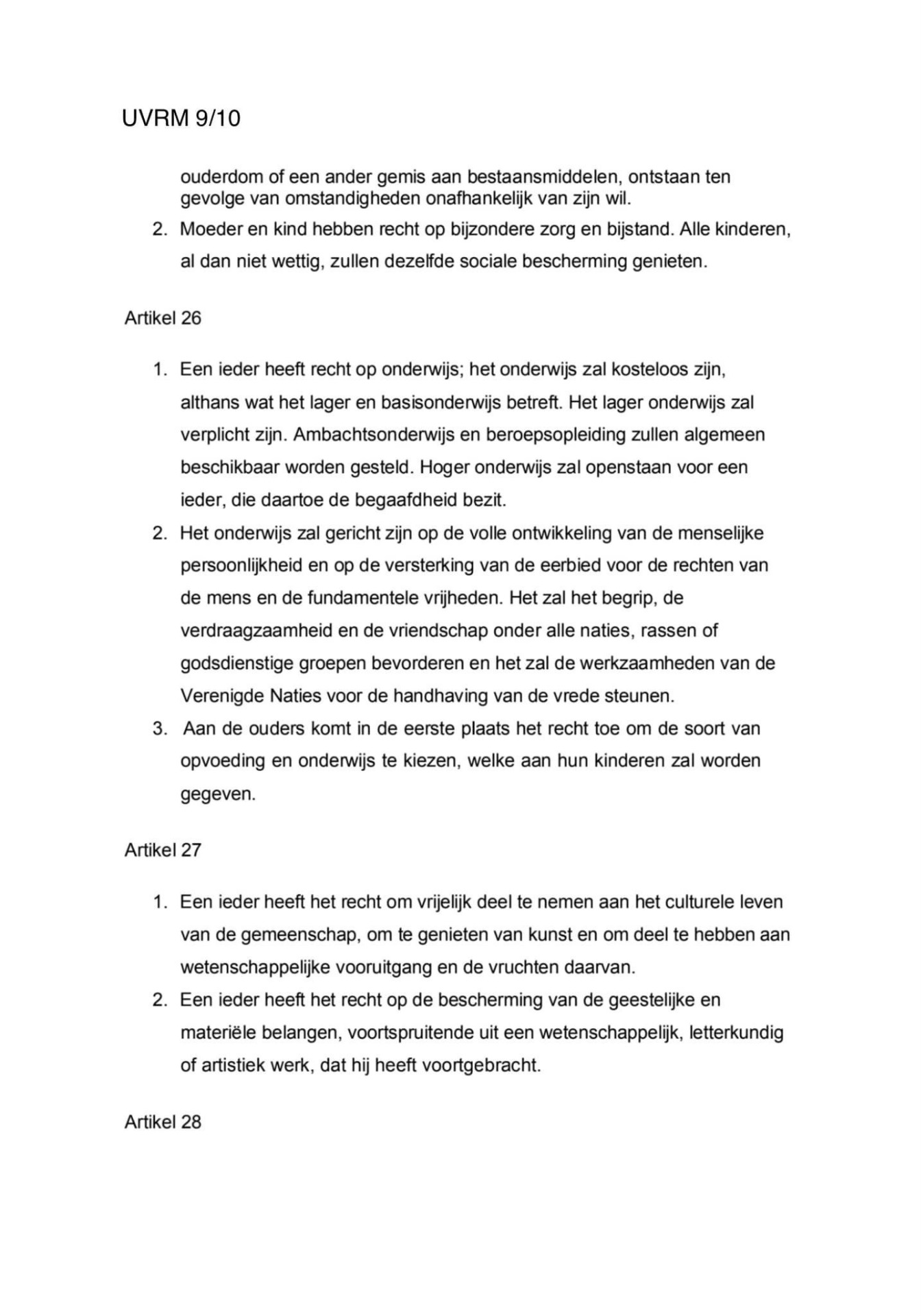 UVRM 9/10

ouderdom of een ander gemis aan bestaansmiddelen, ontstaan ten gevolge van omstandigheden onafhankelijk van zijn wil.

2. Moeder en kind hebben recht op bijzondere zorg en bijstand. Alle kinderen, al dan niet wettig, zullen dezelfde sociale bescherming genieten.

Artikel 26

1. Een ieder heeft recht op onderwijs; het onderwijs zal kosteloos zijn, althans wat het lager en basisonderwijs betreft. Het lager onderwijs zal verplicht zijn. Ambachtsonderwijs en beroepsopleiding zullen algemeen beschikbaar worden gesteld. Hoger onderwijs zal openstaan voor een ieder, die daartoe de begaafdheid bezit.
2. Het onderwijs zal gericht zijn op de volle ontwikkeling van de menselijke persoonlijkheid en op de versterking van de eerbied voor de rechten van de mens en de fundamentele vrijheden. Het zal het begrip, de verdraagzaamheid en de vriendschap onder alle naties, rassen of godsdienstige groepen bevorderen en het zal de werkzaamheden van de Verenigde Naties voor de handhaving van de vrede steunen.
3. Aan de ouders komt in de eerste plaats het recht toe om de soort van opvoeding en onderwijs te kiezen, welke aan hun kinderen zal worden gegeven.

Artikel 27

1. Een ieder heeft het recht om vrijelijk deel te nemen aan het culturele leven van de gemeenschap, om te genieten van kunst en om deel te hebben aan wetenschappelijke vooruitgang en de vruchten daarvan.
2. Een ieder heeft het recht op de bescherming van de geestelijke en materiële belangen, voortspruitende uit een wetenschappelijk, letterkundig of artistiek werk, dat hij heeft voortgebracht.

Artikel 28